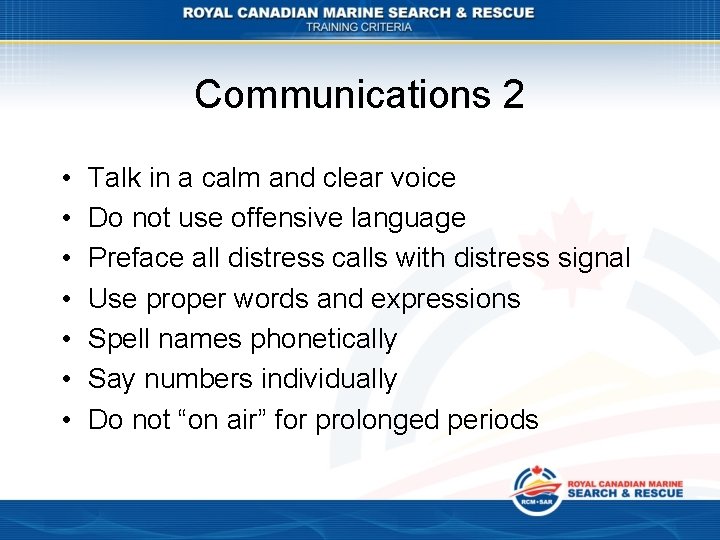 ROYAL CANADIAN MARINE SEARCH & RESCUE
TRAINING CRITERIA

Communications 2

• Talk in a calm and clear voice
• Do not use offensive language
• Preface all distress calls with distress signal
• Use proper words and expressions
• Spell names phonetically
• Say numbers individually
• Do not “on air” for prolonged periods

RCM•SAR
ROYAL CANADIAN MARINE
SEARCH & RESCUE